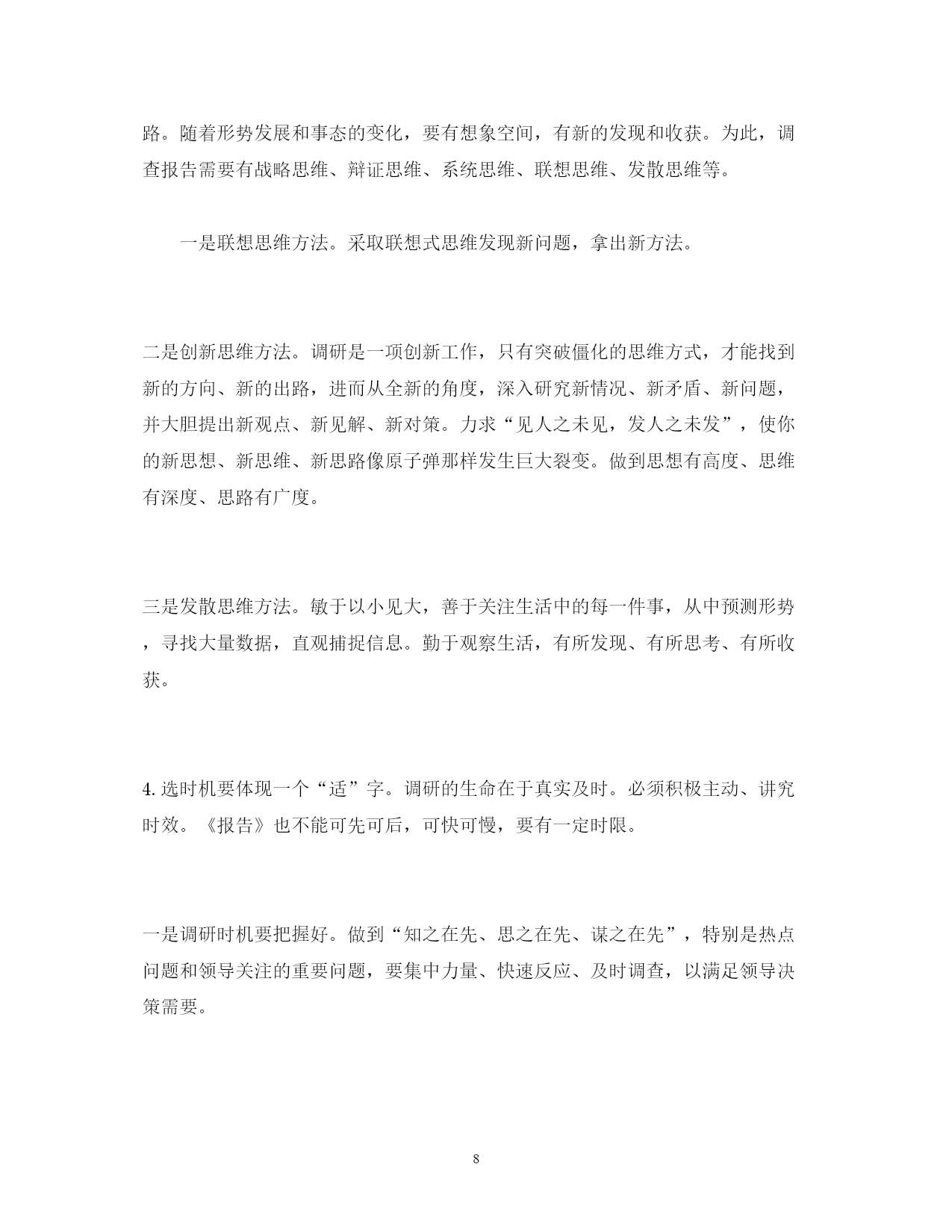 路。随着形势发展和事态的变化，要有想象空间，有新的发现和收获。为此，调查报告需要有战略思维、辩证思维、系统思维、联想思维、发散思维等。

一是联想思维方法。采取联想式思维发现新问题，拿出新方法。

二是创新思维方法。调研是一项创新工作，只有突破僵化的思维方式，才能找到新的方向、新的出路，进而从全新的角度，深入研究新情况、新矛盾、新问题，并大胆提出新观点、新见解、新对策。力求“见人之未见，发人之未发”，使你的新思想、新思维、新思路像原子弹那样发生巨大裂变。做到思想有高度、思维有深度、思路有广度。

三是发散思维方法。敏于以小见大，善于关注生活中的每一件事，从中预测形势，寻找大量数据，直观捕捉信息。勤于观察生活，有所发现、有所思考、有所收获。

4. 选时机要体现一个“适”字。调研的生命在于真实及时。必须积极主动、讲究时效。《报告》也不能可先可后，可快可慢，要有一定时限。

一是调研时机要把握好。做到“知之在先、思之在先、谋之在先”，特别是热点问题和领导关注的重要问题，要集中力量、快速反应、及时调查，以满足领导决策需要。

8